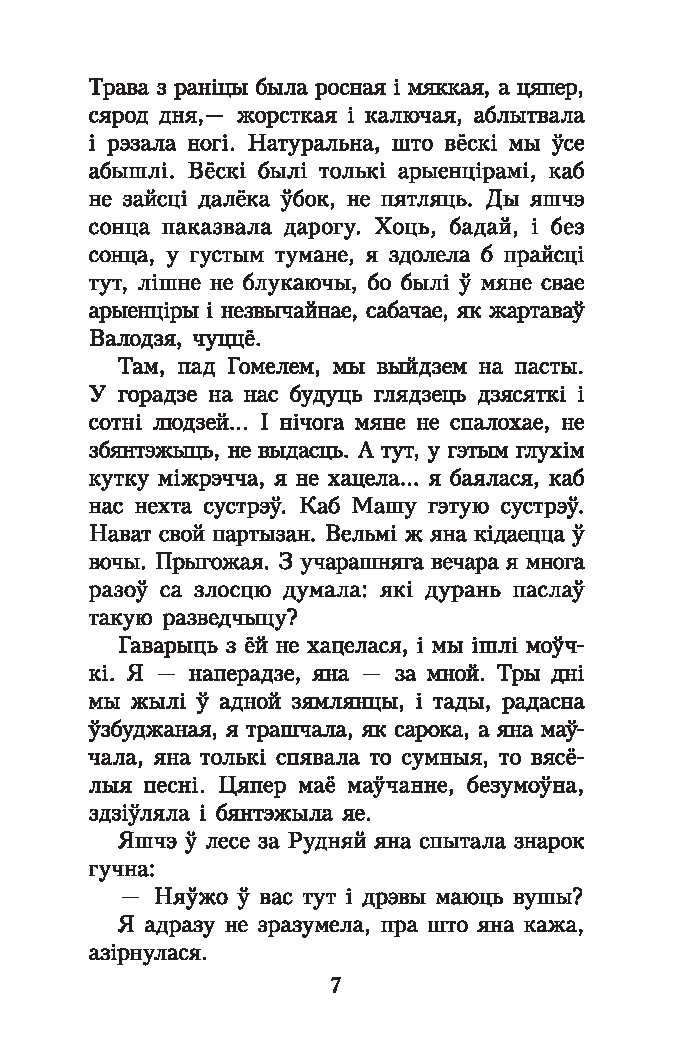 Трава з раніцы была росная і мяккая, а цяпер, сярод дня,— жорсткая і калючая, аблытвала і рэзала ногі. Натуральна, што вёскі мы ўсе абышлі. Вёскі былі толькі арыенцірамі, каб не зайсці далёка ўбок, не пятляць. Ды яшчэ сонца паказвала дарогу. Хоць, бадай, і без сонца, у густым тумане, я здолела б прайсці тут, лішне не блукаючы, бо былі ў мяне свае арыенціры і незвычайнае, сабачае, як жартаваў Валодзя, чуццё.

Там, пад Гомелем, мы выйдзем на пасты. У горадзе на нас будуць глядзець дзясяткі і сотні людзей... І нічога мяне не спалохае, не збянтэжыць, не выдасць. А тут, у гэтым глухім кутку міжрэчча, я не хацела... я баялася, каб нас нехта сустрэў. Каб Машу гэтую сустрэў. Нават свой партызан. Вельмі ж яна кідаецца ў вочы. Прыгожая. З учарашняга вечара я многа разоў са злосцю думала: які дурань паслаў такую разведчыцу?

Гаварыць з ёй не хацелася, і мы ішлі моўчкі. Я — наперадзе, яна — за мной. Тры дні мы жылі ў адной зямлянцы, і тады, радасна ўзбуджаная, я трашчала, як сарока, а яна маўчала, яна толькі спявала то сумныя, то вясёлыя песні. Цяпер маё маўчанне, безумоўна, здзіўляла і бянтэжыла яе.

Яшчэ ў лесе за Рудняй яна спытала знарок гучна:

— Няўжо ў вас тут і дрэвы маюць вушы?

Я адразу не зразумела, пра што яна кажа, азірнулася.

7